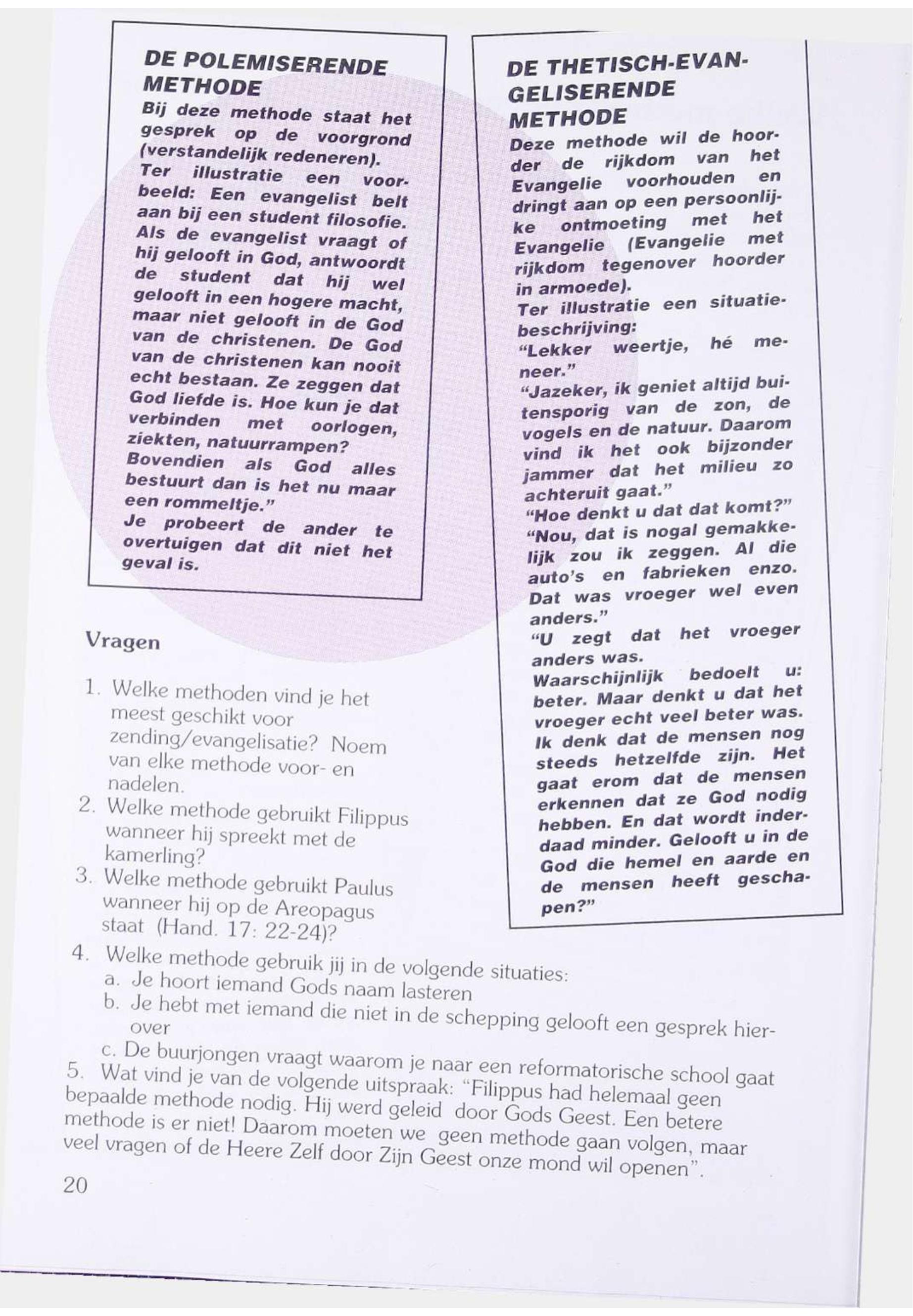 DE POLEMISERENDE METHODE

Bij deze methode staat het gesprek op de voorgrond (verstandelijk redeneren).
Ter illustratie een voorbeeld: Een evangelist belt aan bij een student filosofie. Als de evangelist vraagt of hij gelooft in God, antwoordt de student dat hij wel gelooft in een hogere macht, maar niet gelooft in de God van de christenen. De God van de christenen kan nooit echt bestaan. Ze zeggen dat God liefde is. Hoe kun je dat verbinden met oorlogen, ziekten, natuurrampen? Bovendien als God alles bestuurt dan is het nu maar een rommeltje."
Je probeert de ander te overtuigen dat dit niet het geval is.

DE THETISCH-EVANGELISERENDE METHODE

Deze methode wil de hoorder de rijkdom van het Evangelie voorhouden en dringt aan op een persoonlijke ontmoeting met het Evangelie (Evangelie met rijkdom tegenover hoorder in armoede).
Ter illustratie een situatiebeschrijving:
"Lekker weertje, hé meneer."
"Jazeker, ik geniet altijd buitensporig van de zon, de vogels en de natuur. Daarom vind ik het ook bijzonder jammer dat het milieu zo achteruit gaat."
"Hoe denkt u dat dat komt?"
"Nou, dat is nogal gemakkelijk zou ik zeggen. Al die auto's en fabrieken enzo. Dat was vroeger wel even anders."
"U zegt dat het vroeger anders was. Waarschijnlijk bedoelt u: beter. Maar denkt u dat het vroeger echt veel beter was. Ik denk dat de mensen nog steeds hetzelfde zijn. Het gaat erom dat de mensen erkennen dat ze God nodig hebben. En dat wordt inderdaad minder. Gelooft u in de God die hemel en aarde en de mensen heeft geschapen?"

Vragen

1. Welke methoden vind je het meest geschikt voor zending/evangelisatie? Noem van elke methode voor- en nadelen.
2. Welke methode gebruikt Filippus wanneer hij spreekt met de kamerling?
3. Welke methode gebruikt Paulus wanneer hij op de Areopagus staat (Hand. 17: 22-24)?
4. Welke methode gebruik jij in de volgende situaties:
a. Je hoort iemand Gods naam lasteren
b. Je hebt met iemand die niet in de schepping gelooft een gesprek hierover
c. De buurjongen vraagt waarom je naar een reformatorische school gaat
5. Wat vind je van de volgende uitspraak: "Filippus had helemaal geen bepaalde methode nodig. Hij werd geleid door Gods Geest. Een betere methode is er niet! Daarom moeten we geen methode gaan volgen, maar veel vragen of de Heere Zelf door Zijn Geest onze mond wil openen".

20